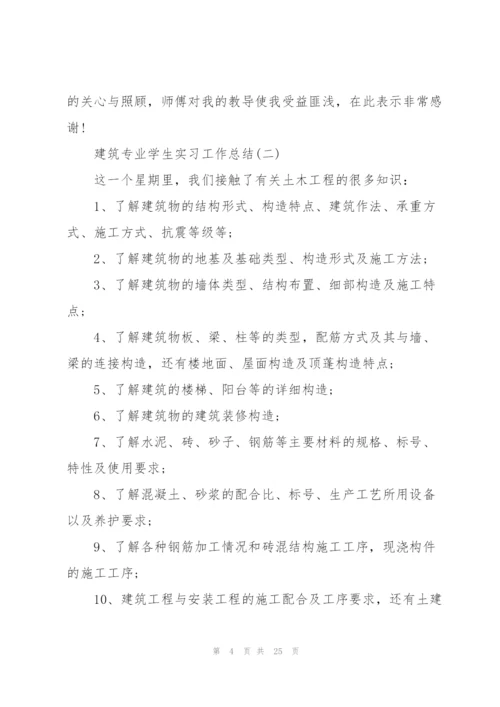 的关心与照顾，师傅对我的教导使我受益匪浅，在此表示非常感谢！

建筑专业学生实习工作总结(二)

这一个星期里，我们接触了有关土木工程的很多知识：

1、了解建筑物的结构形式、构造特点、建筑作法、承重方式、施工方式、抗震等级等；

2、了解建筑物的地基及基础类型、构造形式及施工方法；

3、了解建筑物的墙体类型、结构布置、细部构造及施工特点；

4、了解建筑物板、梁、柱等的类型，配筋方式及其与墙、梁的连接构造，还有楼地面、屋面构造及顶蓬构造特点；

5、了解建筑的楼梯、阳台等的详细构造；

6、了解建筑物的建筑装修构造；

7、了解水泥、砖、砂子、钢筋等主要材料的规格、标号、特性及使用要求；

8、了解混凝土、砂浆的配合比、标号、生产工艺所用设备以及养护要求；

9、了解各种钢筋加工情况和砖混结构施工工序，现浇构件的施工工序；

10、建筑工程与安装工程的施工配合及工序要求，还有土建

第 4 页 共 25 页